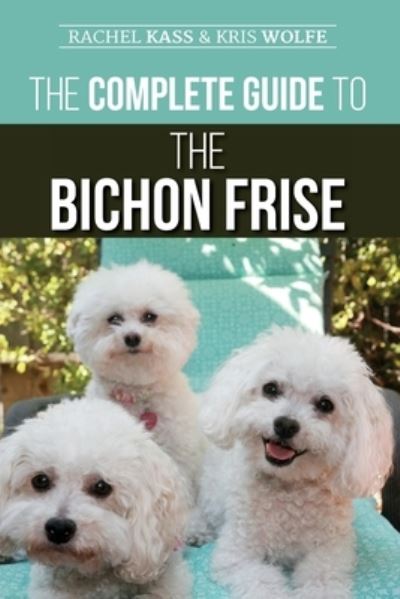 RACHEL KASS & KRIS WOLFE

THE COMPLETE GUIDE TO

THE
BICHON FRISE